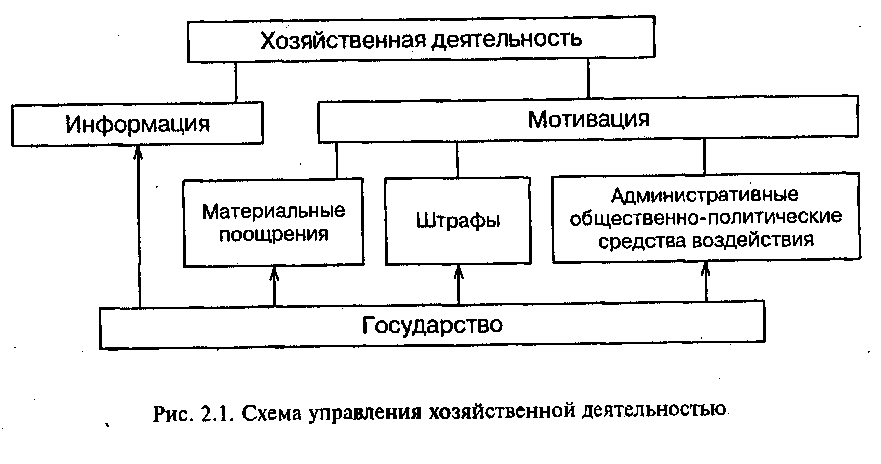 Хозяйственная деятельность

Информация

Мотивация

Материальные поощрения

Штрафы

Административные общественно-политические средства воздействия

Государство

Рис. 2.1. Схема управления хозяйственной деятельностью